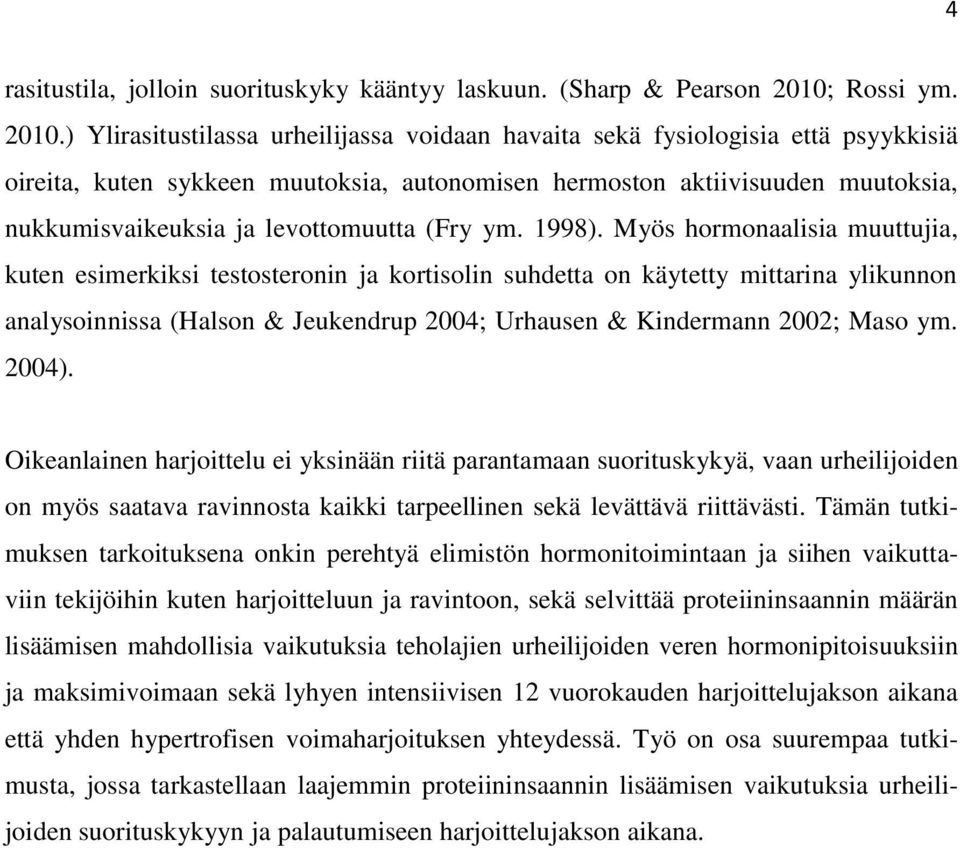 4

rasitustila, jolloin suorituskyky kääntyy laskuun. (Sharp & Pearson 2010; Rossi ym. 2010.) Ylirasitustilassa urheilijassa voidaan havaita sekä fysiologisia että psyykkisiä oireita, kuten sykkeen muutoksia, autonomisen hermoston aktiivisuuden muutoksia, nukkumisvaikeuksia ja levottomuutta (Fry ym. 1998). Myös hormonaalisia muuttujia, kuten esimerkiksi testosteronin ja kortisolin suhdetta on käytetty mittarina ylikunnon analysoinnissa (Halson & Jeukendrup 2004; Urhausen & Kindermann 2002; Maso ym. 2004).

Oikeanlainen harjoittelu ei yksinään riitä parantamaan suorituskykyä, vaan urheilijoiden on myös saatava ravinnosta kaikki tarpeellinen sekä levättävä riittävästi. Tämän tutkimuksen tarkoituksena onkin perehtyä elimistön hormonitoimintaan ja siihen vaikuttaviin tekijöihin kuten harjoitteluun ja ravintoon, sekä selvittää proteiininsaannin määrän lisäämisen mahdollisia vaikutuksia teholajien urheilijoiden veren hormonipitoisuuksiin ja maksimivoimaan sekä lyhyen intensiivisen 12 vuorokauden harjoittelujakson aikana että yhden hypertrofisen voimaharjoituksen yhteydessä. Työ on osa suurempaa tutkimusta, jossa tarkastellaan laajemmin proteiininsaannin lisäämisen vaikutuksia urheilijoiden suorituskykyyn ja palautumiseen harjoittelujakson aikana.